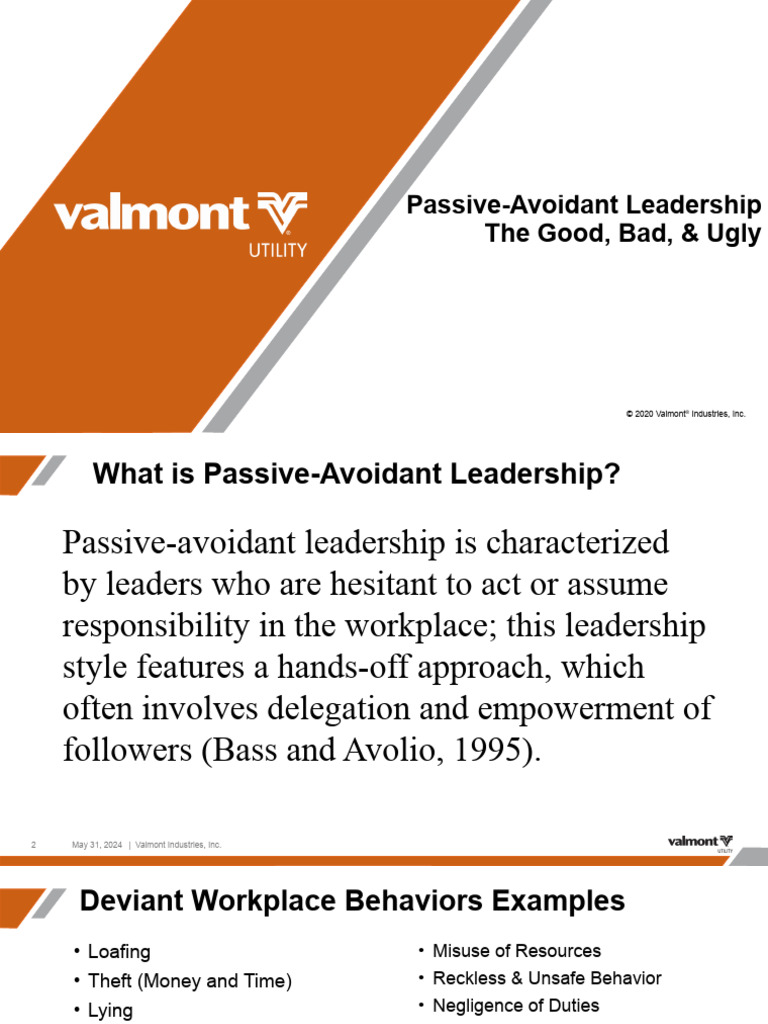 valmont
UTILITY

Passive-Avoidant Leadership
The Good, Bad, & Ugly

© 2020 Valmont® Industries, Inc.

What is Passive-Avoidant Leadership?

Passive-avoidant leadership is characterized by leaders who are hesitant to act or assume responsibility in the workplace; this leadership style features a hands-off approach, which often involves delegation and empowerment of followers (Bass and Avolio, 1995).

2 May 31, 2024 | Valmont Industries, Inc.

valmont
UTILITY

Deviant Workplace Behaviors Examples

• Loafing
• Theft (Money and Time)
• Lying

• Misuse of Resources
• Reckless & Unsafe Behavior
• Negligence of Duties